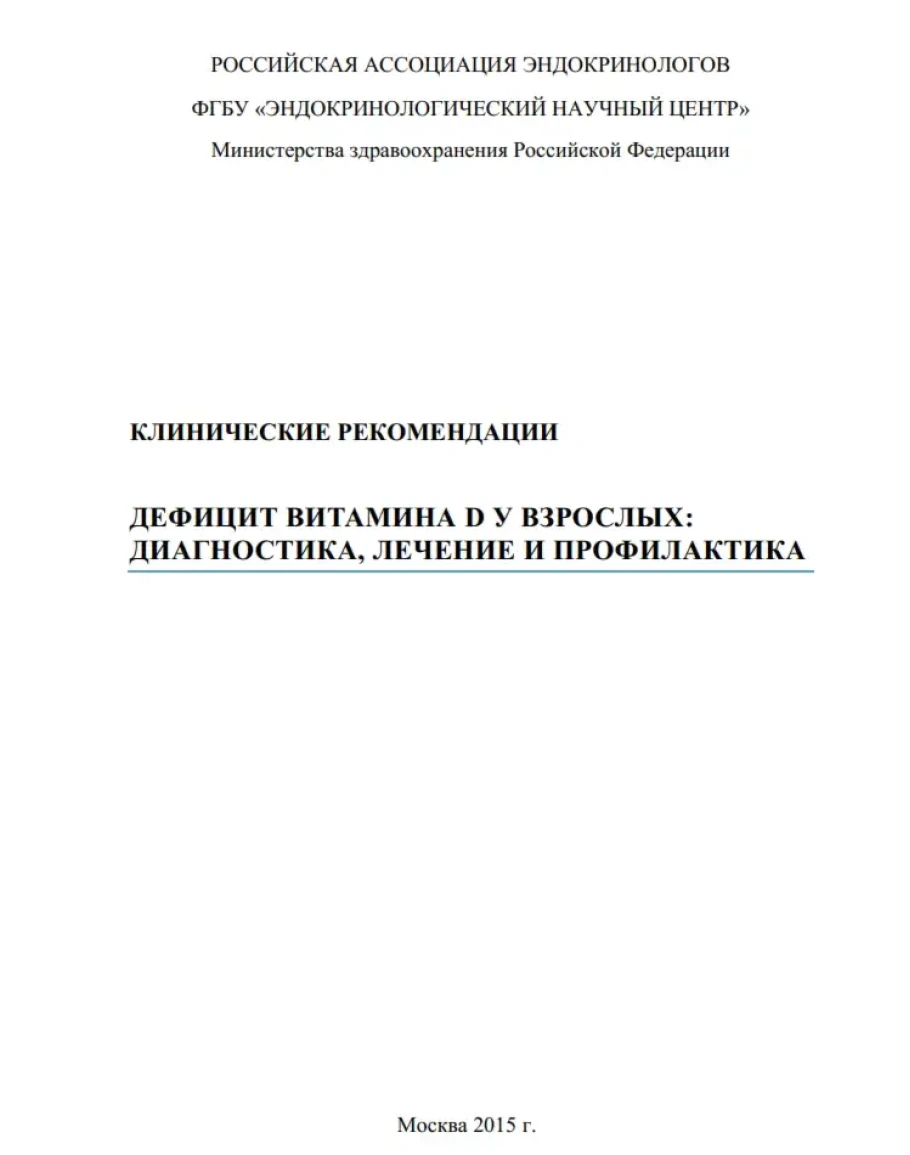 РОССИЙСКАЯ АССОЦИАЦИЯ ЭНДОКРИНОЛОГОВ

ФГБУ «ЭНДОКРИНОЛОГИЧЕСКИЙ НАУЧНЫЙ ЦЕНТР»

Министерства здравоохранения Российской Федерации

КЛИНИЧЕСКИЕ РЕКОМЕНДАЦИИ

ДЕФИЦИТ ВИТАМИНА D У ВЗРОСЛЫХ: ДИАГНОСТИКА, ЛЕЧЕНИЕ И ПРОФИЛАКТИКА

Москва 2015 г.